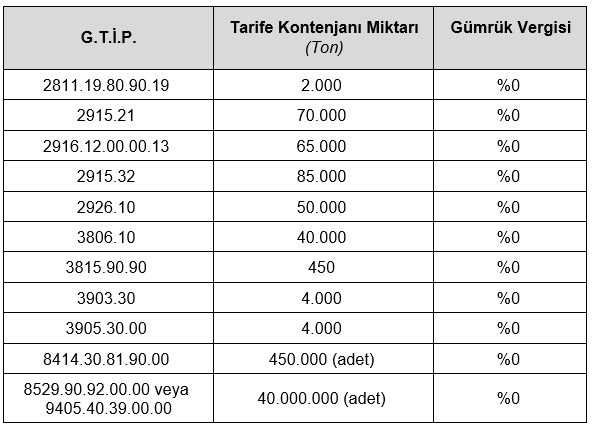 | G.T.İ.P. | Tarife Kontenjanı Miktarı (Ton) | Gümrük Vergisi |
|---|---|---|
| 2811.19.80.90.19 | 2.000 | %0 |
| 2915.21 | 70.000 | %0 |
| 2916.12.00.00.13 | 65.000 | %0 |
| 2915.32 | 85.000 | %0 |
| 2926.10 | 50.000 | %0 |
| 3806.10 | 40.000 | %0 |
| 3815.90.90 | 450 | %0 |
| 3903.30 | 4.000 | %0 |
| 3905.30.00 | 4.000 | %0 |
| 8414.30.81.90.00 | 450.000 (adet) | %0 |
| 8529.90.92.00.00 veya 9405.40.39.00.00 | 40.000.000 (adet) | %0 |